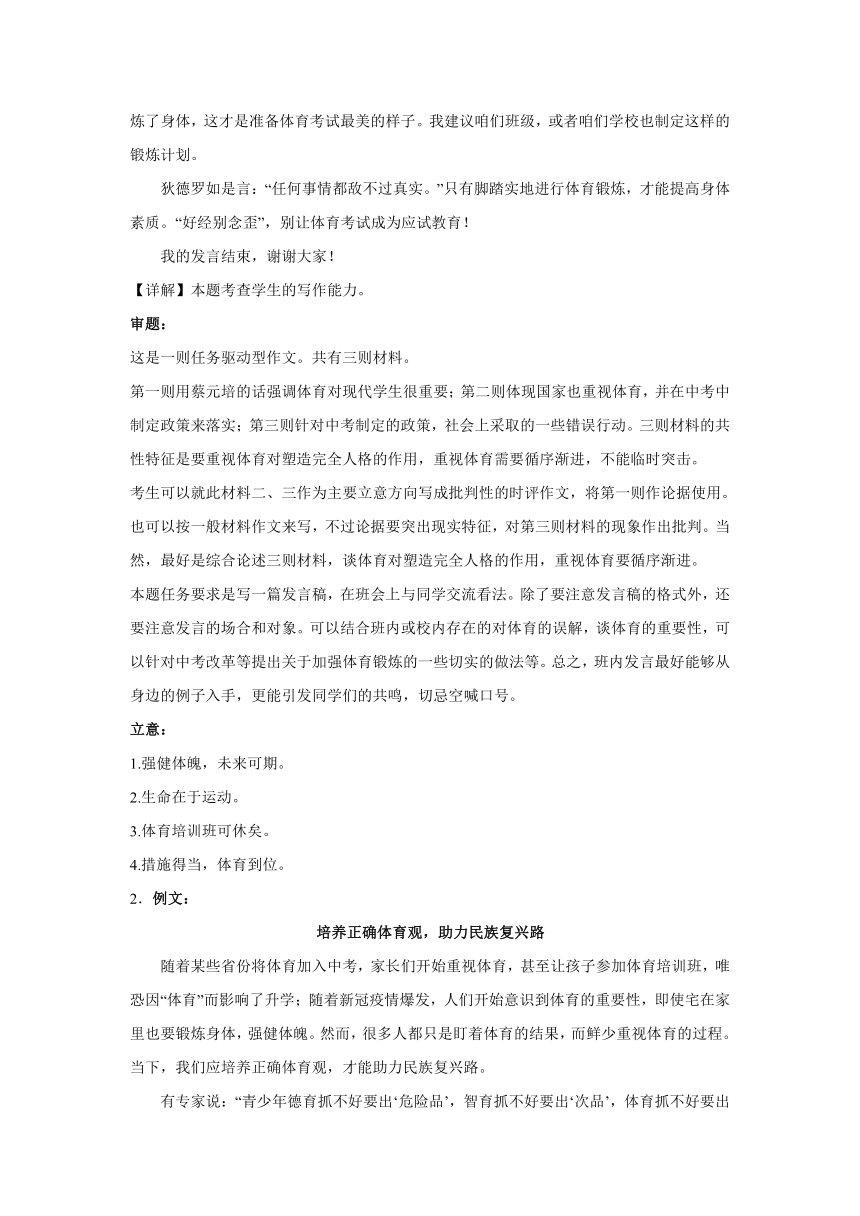 炼了身体，这才是准备体育考试最美的样子。我建议咱们班级，或者咱们学校也制定这样的锻炼计划。

狄德罗如是言：“任何事情都敌不过真实。”只有脚踏实地进行体育锻炼，才能提高身体素质。“好经别念歪”，别让体育考试成为应试教育！

我的发言结束，谢谢大家！

【详解】本题考查学生的写作能力。

审题：

这是一则任务驱动型作文。共有三则材料。

第一则用蔡元培的话强调体育对现代学生很重要；第二则体现国家也重视体育，并在中考中制定政策来落实；第三则针对中考制定的政策，社会上采取的一些错误行动。三则材料的共性特征是要重视体育对塑造完全人格的作用，重视体育需要循序渐进，不能临时突击。

考生可以就此材料二、三作为主要立意方向写成批判性的时评作文，将第一则作论据使用。也可以按一般材料作文来写，不过论据要突出现实特征，对第三则材料的现象作出批判。当然，最好是综合论述三则材料，谈体育对塑造完全人格的作用，重视体育要循序渐进。

本题任务要求是写一篇发言稿，在班会上与同学交流看法。除了要注意发言稿的格式外，还要注意发言的场合和对象。可以结合班内或校内存在的对体育的误解，谈体育的重要性，可以针对中考改革等提出关于加强体育锻炼的一些切实的做法等。总之，班内发言最好能够从身边的例子入手，更能引发同学们的共鸣，切忌空喊口号。

立意：

1.强健体魄，未来可期。

2.生命在于运动。

3.体育培训班可休矣。

4.措施得当，体育到位。

2．例文：

培养正确体育观，助力民族复兴路

随着某些省份将体育加入中考，家长们开始重视体育，甚至让孩子参加体育培训班，唯恐因“体育”而影响了升学；随着新冠疫情爆发，人们开始意识到体育的重要性，即使宅在家里也要锻炼身体，强健体魄。然而，很多人都只是盯着体育的结果，而鲜少重视体育的过程。当下，我们应培养正确体育观，才能助力民族复兴路。

有专家说：“青少年德育抓不好要出‘危险品’，智育抓不好要出‘次品’，体育抓不好要出